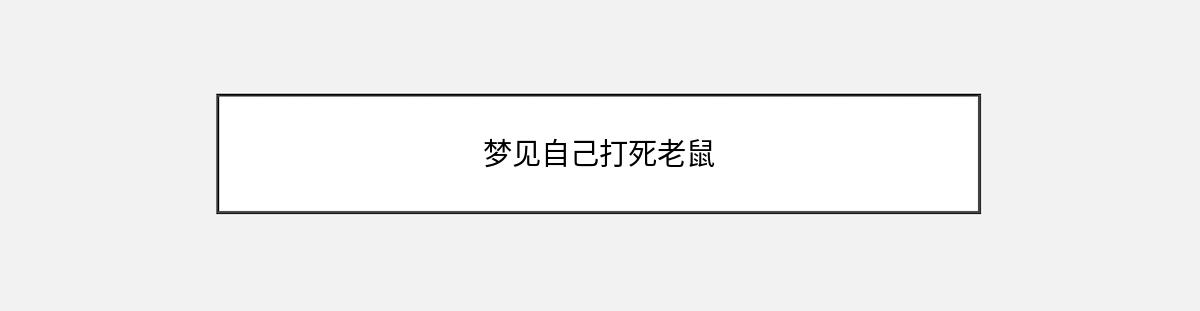 梦见自己打死老鼠